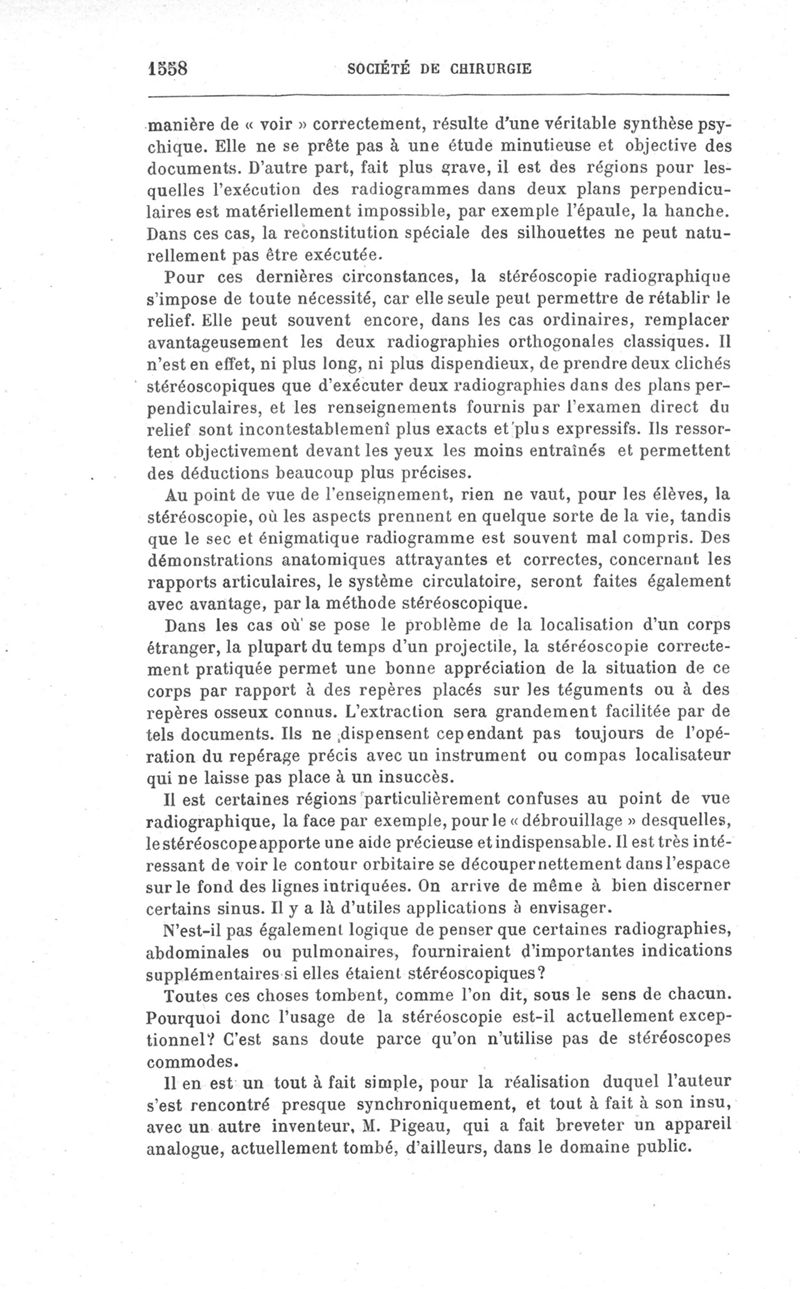 1558 SOCIÉTÉ DE CHIRURGIE

manière de « voir » correctement, résulte d'une véritable synthèse psychique. Elle ne se prête pas à une étude minutieuse et objective des documents. D'autre part, fait plus grave, il est des régions pour lesquelles l'exécution des radiogrammes dans deux plans perpendiculaires est matériellement impossible, par exemple l'épaule, la hanche. Dans ces cas, la reconstitution spéciale des silhouettes ne peut naturellement pas être exécutée.

Pour ces dernières circonstances, la stéréoscopie radiographique s'impose de toute nécessité, car elle seule peut permettre de rétablir le relief. Elle peut souvent encore, dans les cas ordinaires, remplacer avantageusement les deux radiographies orthogonales classiques. Il n'est en effet, ni plus long, ni plus dispendieux, de prendre deux clichés stéréoscopiques que d'exécuter deux radiographies dans des plans perpendiculaires, et les renseignements fournis par l'examen direct du relief sont incontestablement plus exacts et plus expressifs. Ils ressortent objectivement devant les yeux les moins entraînés et permettent des déductions beaucoup plus précises.

Au point de vue de l'enseignement, rien ne vaut, pour les élèves, la stéréoscopie, où les aspects prennent en quelque sorte de la vie, tandis que le sec et énigmatique radiogramme est souvent mal compris. Des démonstrations anatomiques attrayantes et correctes, concernant les rapports articulaires, le système circulatoire, seront faites également avec avantage, par la méthode stéréoscopique.

Dans les cas où se pose le problème de la localisation d'un corps étranger, la plupart du temps d'un projectile, la stéréoscopie correctement pratiquée permet une bonne appréciation de la situation de ce corps par rapport à des repères placés sur les téguments ou à des repères osseux connus. L'extraction sera grandement facilitée par de tels documents. Ils ne dispensent cependant pas toujours de l'opération du repérage précis avec un instrument ou compas localisateur qui ne laisse pas place à un insuccès.

Il est certaines régions particulièrement confuses au point de vue radiographique, la face par exemple, pour le « débrouillage » desquelles, le stéréoscope apporte une aide précieuse et indispensable. Il est très intéressant de voir le contour orbitaire se découper nettement dans l'espace sur le fond des lignes intriquées. On arrive de même à bien discerner certains sinus. Il y a là d'utiles applications à envisager.

N'est-il pas également logique de penser que certaines radiographies, abdominales ou pulmonaires, fourniraient d'importantes indications supplémentaires si elles étaient stéréoscopiques?

Toutes ces choses tombent, comme l'on dit, sous le sens de chacun. Pourquoi donc l'usage de la stéréoscopie est-il actuellement exceptionnel? C'est sans doute parce qu'on n'utilise pas de stéréoscopes commodes.

Il en est un tout à fait simple, pour la réalisation duquel l'auteur s'est rencontré presque synchroniquement, et tout à fait à son insu, avec un autre inventeur, M. Pigeau, qui a fait breveter un appareil analogue, actuellement tombé, d'ailleurs, dans le domaine public.